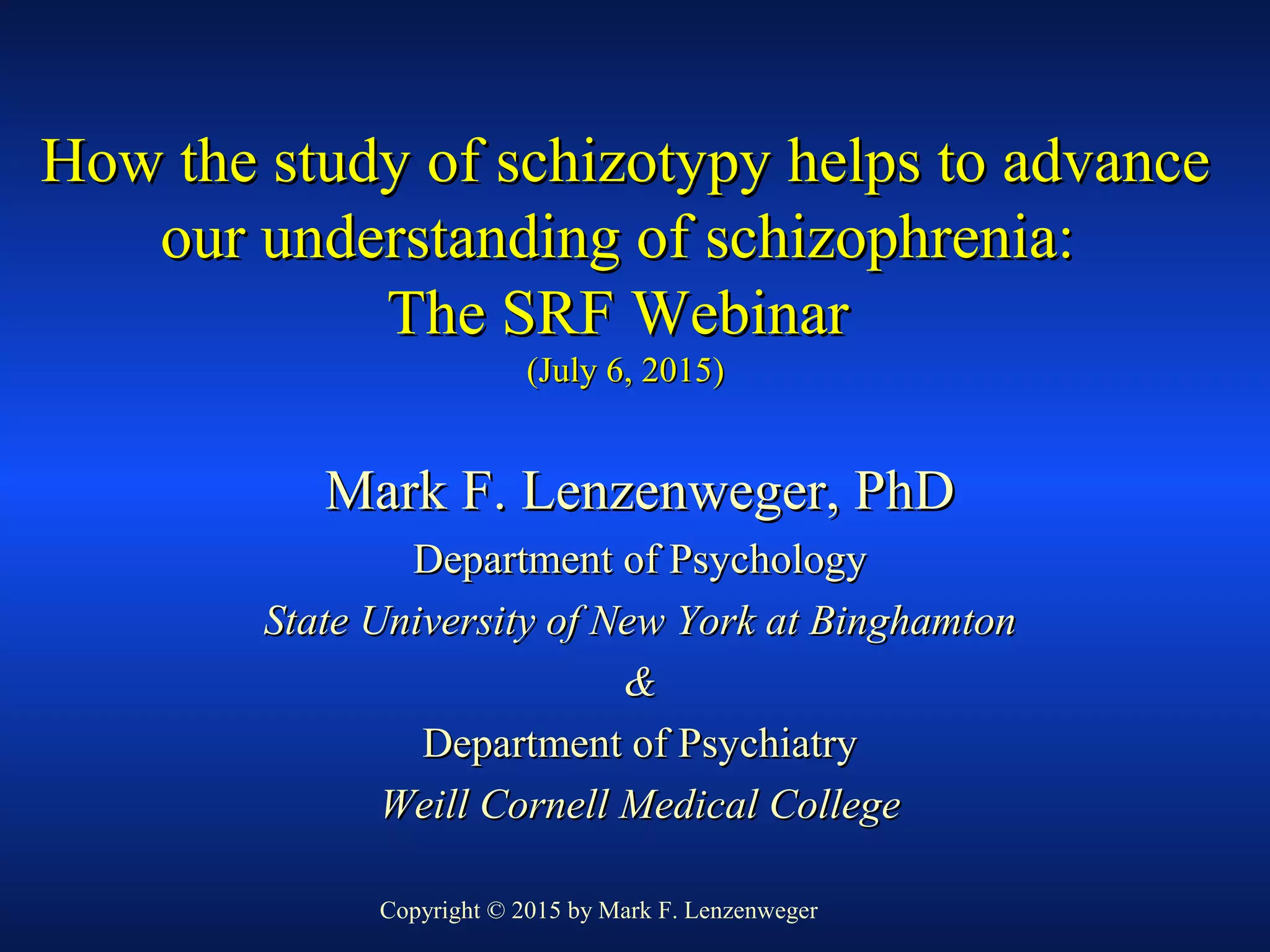 How the study of schizotypy helps to advance our understanding of schizophrenia:
The SRF Webinar
(July 6, 2015)

Mark F. Lenzenweger, PhD

Department of Psychology

State University of New York at Binghamton

&

Department of Psychiatry

Weill Cornell Medical College

Copyright © 2015 by Mark F. Lenzenweger